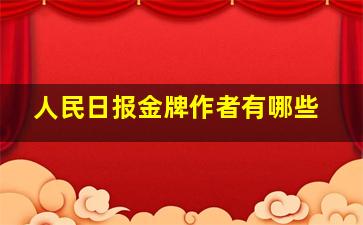 人民日报金牌作者有哪些